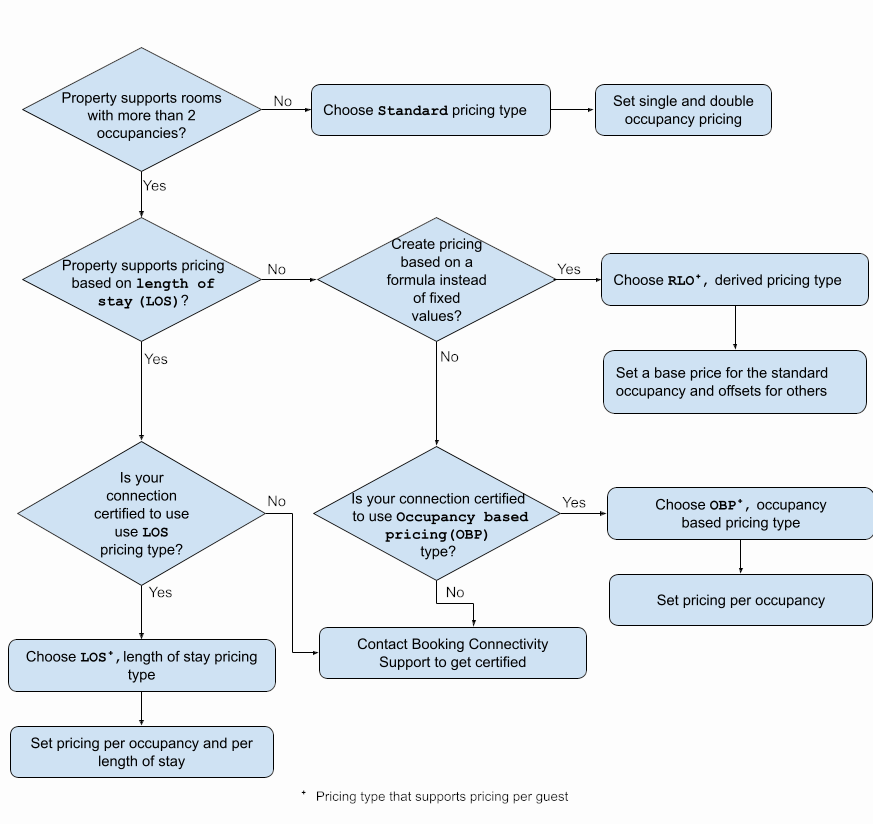 Property supports rooms with more than 2 occupancies?

No

Choose Standard pricing type

Set single and double occupancy pricing

Yes

Property supports pricing based on length of stay (LOS)?

No

Create pricing based on a formula instead of fixed values?

Yes

Choose RLO⁺, derived pricing type

Set a base price for the standard occupancy and offsets for others

Yes

No

Is your connection certified to use use LOS pricing type?

No

Is your connection certified to use Occupancy based pricing(OBP) type?

Yes

Choose OBP⁺, occupancy based pricing type

Set pricing per occupancy

Yes

No

Choose LOS⁺, length of stay pricing type

Contact Booking Connectivity Support to get certified

Set pricing per occupancy and per length of stay

⁺ Pricing type that supports pricing per guest